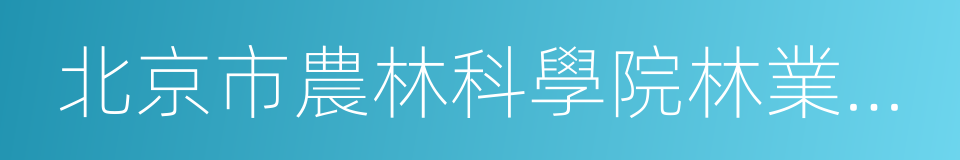 北京市農林科學院林業...